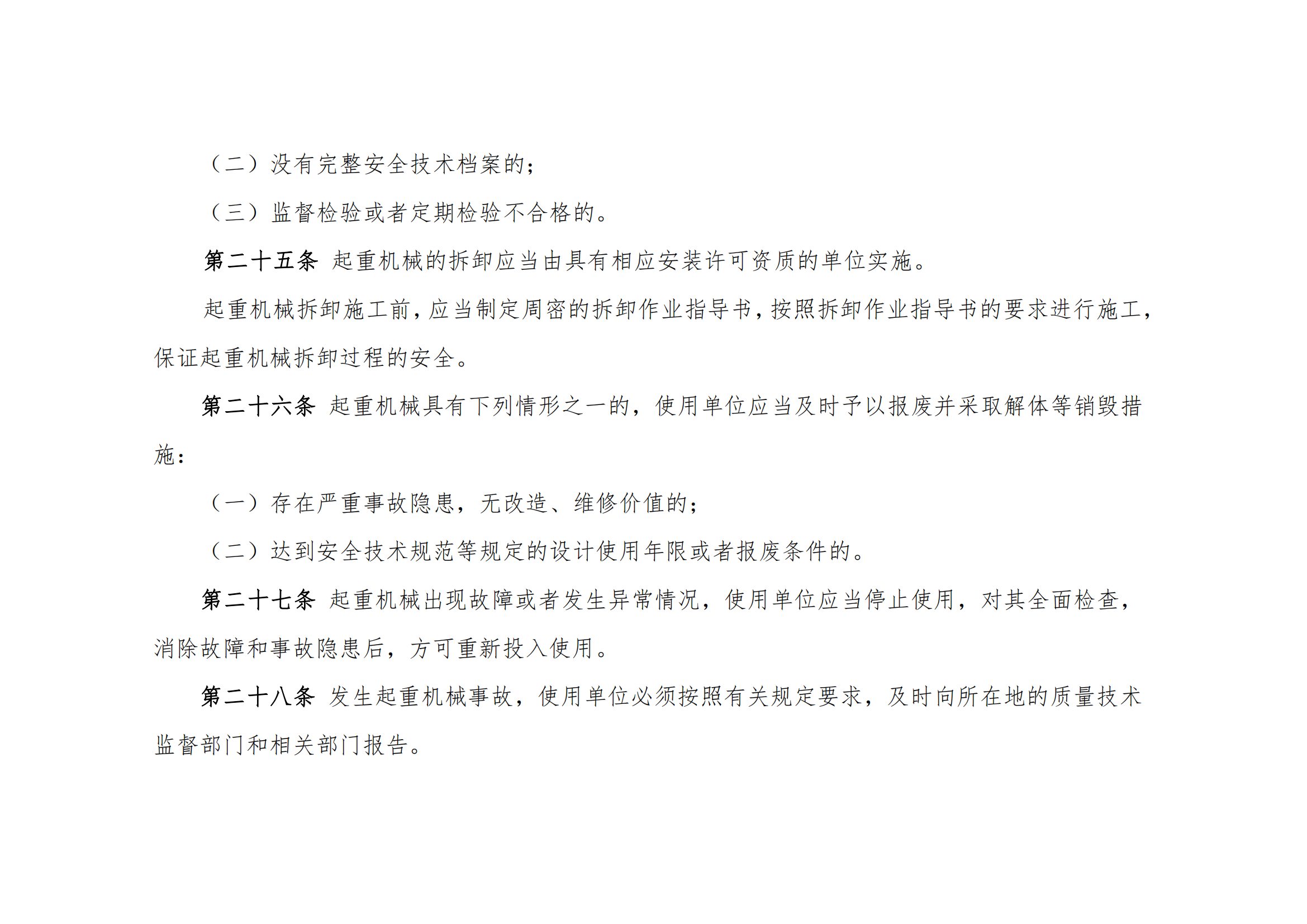 （二）没有完整安全技术档案的；

（三）监督检验或者定期检验不合格的。

第二十五条 起重机械的拆卸应当由具有相应安装许可资质的单位实施。

起重机械拆卸施工前，应当制定周密的拆卸作业指导书，按照拆卸作业指导书的要求进行施工，保证起重机械拆卸过程的安全。

第二十六条 起重机械具有下列情形之一的，使用单位应当及时予以报废并采取解体等销毁措施：

（一）存在严重事故隐患，无改造、维修价值的；

（二）达到安全技术规范等规定的设计使用年限或者报废条件的。

第二十七条 起重机械出现故障或者发生异常情况，使用单位应当停止使用，对其全面检查，消除故障和事故隐患后，方可重新投入使用。

第二十八条 发生起重机械事故，使用单位必须按照有关规定要求，及时向所在地的质量技术监督部门和相关部门报告。